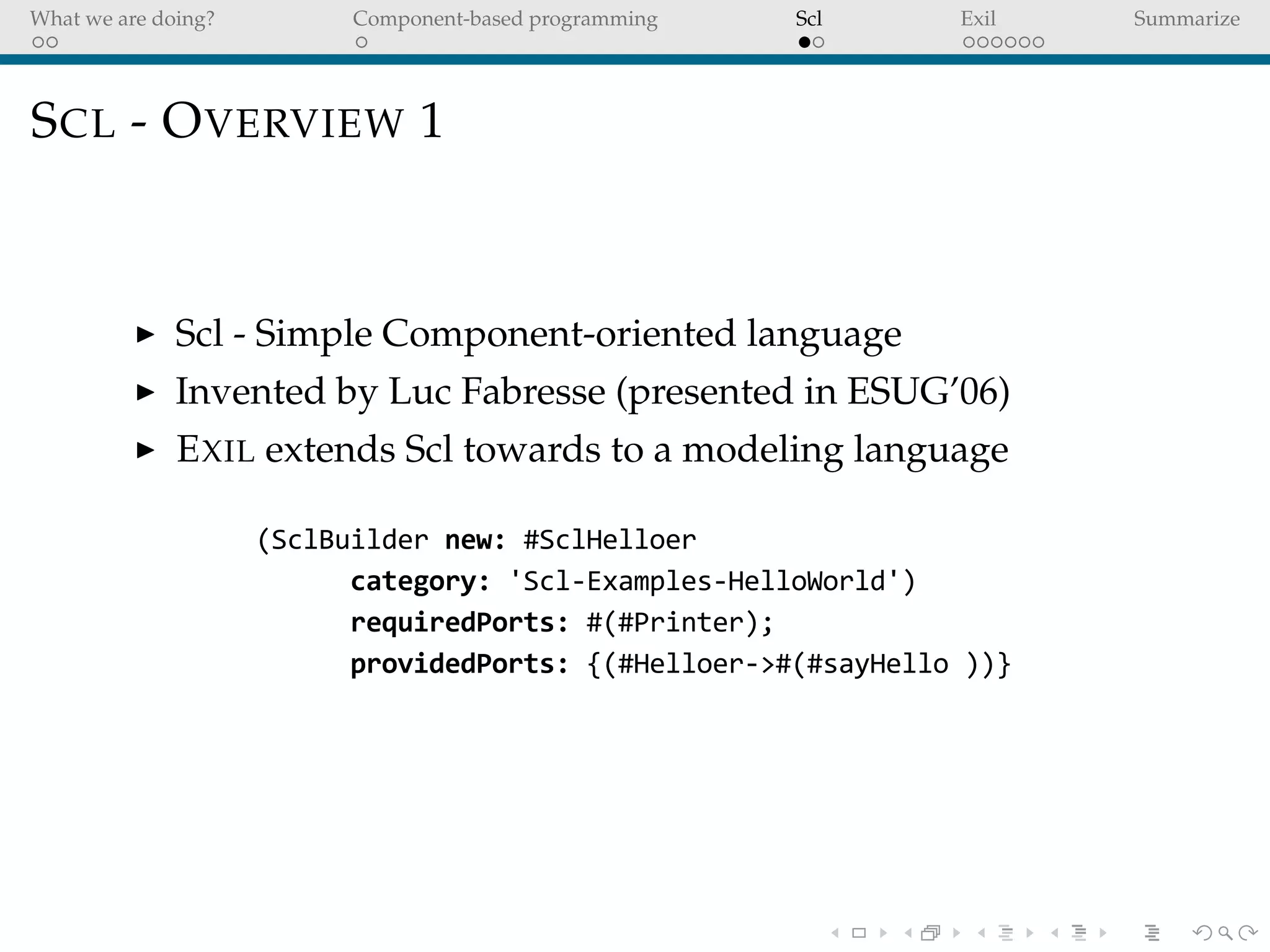 What we are doing? Component-based programming Scl Exil Summarize

SCL - OVERVIEW 1

▶ Scl - Simple Component-oriented language
▶ Invented by Luc Fabresse (presented in ESUG'06)
▶ EXIL extends Scl towards to a modeling language

(SclBuilder new: #SclHelloer
	category: 'Scl-Examples-HelloWorld')
	requiredPorts: #(#Printer);
	providedPorts: {(#Helloer->#(#sayHello ))}